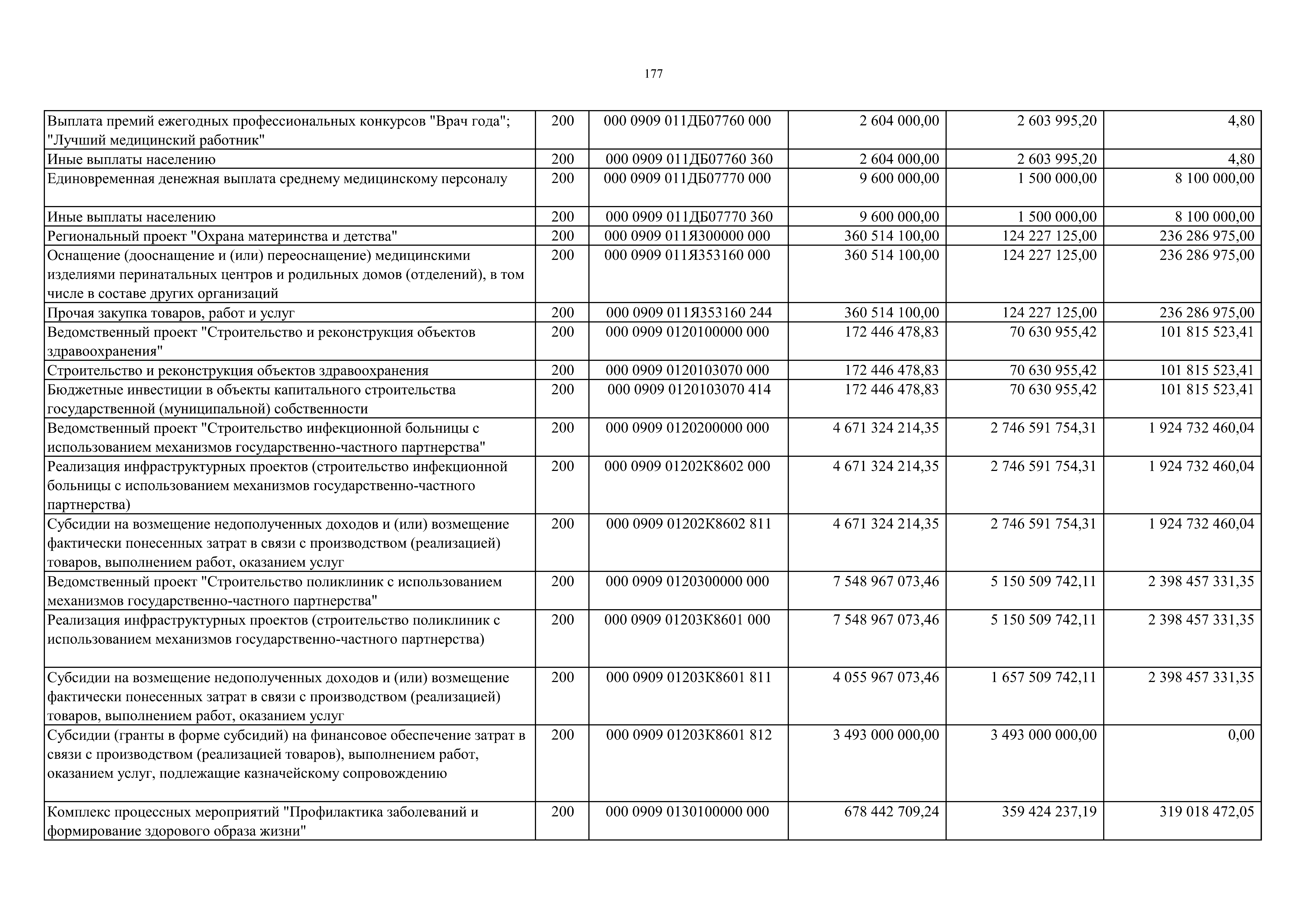 177

| | | | | | |
|---|---|---|---|---|---|
| Выплата премий ежегодных профессиональных конкурсов "Врач года"; "Лучший медицинский работник" | 200 | 000 0909 011ДБ07760 000 | 2 604 000,00 | 2 603 995,20 | 4,80 |
| Иные выплаты населению | 200 | 000 0909 011ДБ07760 360 | 2 604 000,00 | 2 603 995,20 | 4,80 |
| Единовременная денежная выплата среднему медицинскому персоналу | 200 | 000 0909 011ДБ07770 000 | 9 600 000,00 | 1 500 000,00 | 8 100 000,00 |
| Иные выплаты населению | 200 | 000 0909 011ДБ07770 360 | 9 600 000,00 | 1 500 000,00 | 8 100 000,00 |
| Региональный проект "Охрана материнства и детства" | 200 | 000 0909 011Я300000 000 | 360 514 100,00 | 124 227 125,00 | 236 286 975,00 |
| Оснащение (дооснащение и (или) переоснащение) медицинскими изделиями перинатальных центров и родильных домов (отделений), в том числе в составе других организаций | 200 | 000 0909 011Я353160 000 | 360 514 100,00 | 124 227 125,00 | 236 286 975,00 |
| Прочая закупка товаров, работ и услуг | 200 | 000 0909 011Я353160 244 | 360 514 100,00 | 124 227 125,00 | 236 286 975,00 |
| Ведомственный проект "Строительство и реконструкция объектов здравоохранения" | 200 | 000 0909 0120100000 000 | 172 446 478,83 | 70 630 955,42 | 101 815 523,41 |
| Строительство и реконструкция объектов здравоохранения | 200 | 000 0909 0120103070 000 | 172 446 478,83 | 70 630 955,42 | 101 815 523,41 |
| Бюджетные инвестиции в объекты капитального строительства государственной (муниципальной) собственности | 200 | 000 0909 0120103070 414 | 172 446 478,83 | 70 630 955,42 | 101 815 523,41 |
| Ведомственный проект "Строительство инфекционной больницы с использованием механизмов государственно-частного партнерства" | 200 | 000 0909 0120200000 000 | 4 671 324 214,35 | 2 746 591 754,31 | 1 924 732 460,04 |
| Реализация инфраструктурных проектов (строительство инфекционной больницы с использованием механизмов государственно-частного партнерства) | 200 | 000 0909 01202К8602 000 | 4 671 324 214,35 | 2 746 591 754,31 | 1 924 732 460,04 |
| Субсидии на возмещение недополученных доходов и (или) возмещение фактически понесенных затрат в связи с производством (реализацией) товаров, выполнением работ, оказанием услуг | 200 | 000 0909 01202К8602 811 | 4 671 324 214,35 | 2 746 591 754,31 | 1 924 732 460,04 |
| Ведомственный проект "Строительство поликлиник с использованием механизмов государственно-частного партнерства" | 200 | 000 0909 0120300000 000 | 7 548 967 073,46 | 5 150 509 742,11 | 2 398 457 331,35 |
| Реализация инфраструктурных проектов (строительство поликлиник с использованием механизмов государственно-частного партнерства) | 200 | 000 0909 01203К8601 000 | 7 548 967 073,46 | 5 150 509 742,11 | 2 398 457 331,35 |
| Субсидии на возмещение недополученных доходов и (или) возмещение фактически понесенных затрат в связи с производством (реализацией) товаров, выполнением работ, оказанием услуг | 200 | 000 0909 01203К8601 811 | 4 055 967 073,46 | 1 657 509 742,11 | 2 398 457 331,35 |
| Субсидии (гранты в форме субсидий) на финансовое обеспечение затрат в связи с производством (реализацией товаров), выполнением работ, оказанием услуг, подлежащие казначейскому сопровождению | 200 | 000 0909 01203К8601 812 | 3 493 000 000,00 | 3 493 000 000,00 | 0,00 |
| Комплекс процессных мероприятий "Профилактика заболеваний и формирование здорового образа жизни" | 200 | 000 0909 0130100000 000 | 678 442 709,24 | 359 424 237,19 | 319 018 472,05 |